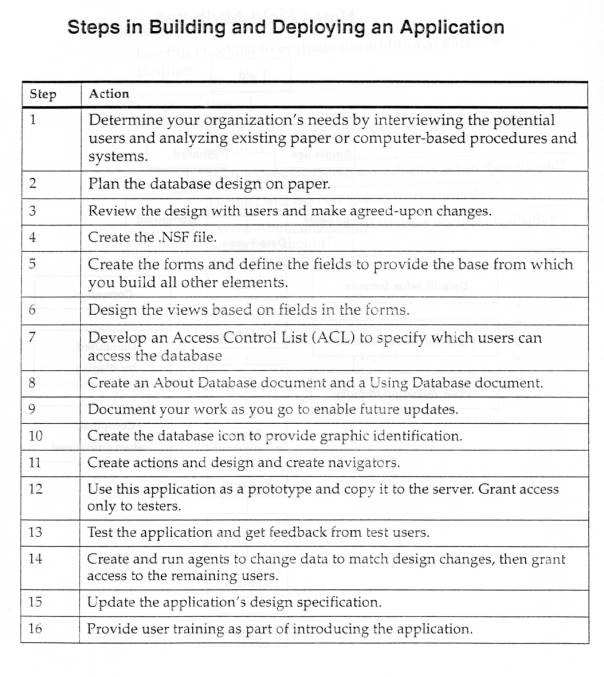 Steps in Building and Deploying an Application

| Step | Action |
|---|---|
| 1 | Determine your organization's needs by interviewing the potential users and analyzing existing paper or computer-based procedures and systems. |
| 2 | Plan the database design on paper. |
| 3 | Review the design with users and make agreed-upon changes. |
| 4 | Create the .NSF file. |
| 5 | Create the forms and define the fields to provide the base from which you build all other elements. |
| 6 | Design the views based on fields in the forms. |
| 7 | Develop an Access Control List (ACL) to specify which users can access the database |
| 8 | Create an About Database document and a Using Database document. |
| 9 | Document your work as you go to enable future updates. |
| 10 | Create the database icon to provide graphic identification. |
| 11 | Create actions and design and create navigators. |
| 12 | Use this application as a prototype and copy it to the server. Grant access only to testers. |
| 13 | Test the application and get feedback from test users. |
| 14 | Create and run agents to change data to match design changes, then grant access to the remaining users. |
| 15 | Update the application's design specification. |
| 16 | Provide user training as part of introducing the application. |